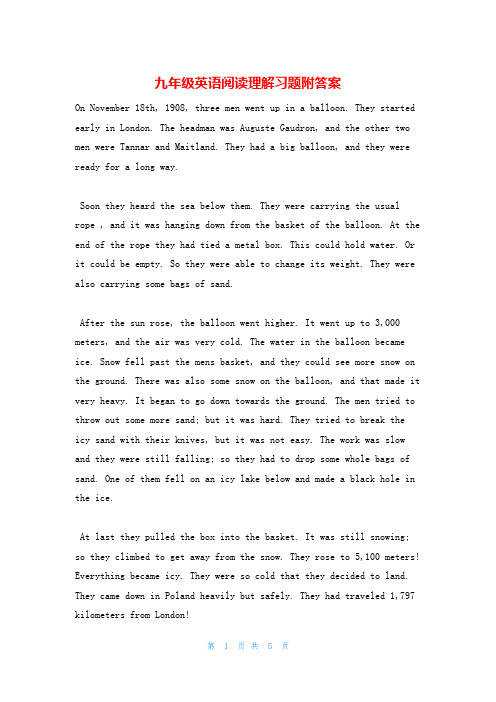 九年级英语阅读理解习题附答案

On November 18th, 1908, three men went up in a balloon. They started early in London. The headman was Auguste Gaudron, and the other two men were Tannar and Maitland. They had a big balloon, and they were ready for a long way.

Soon they heard the sea below them. They were carrying the usual rope , and it was hanging down from the basket of the balloon. At the end of the rope they had tied a metal box. This could hold water. Or it could be empty. So they were able to change its weight. They were also carrying some bags of sand.

After the sun rose, the balloon went higher. It went up to 3,000 meters, and the air was very cold. The water in the balloon became ice. Snow fell past the mens basket, and they could see more snow on the ground. There was also some snow on the balloon, and that made it very heavy. It began to go down towards the ground. The men tried to throw out some more sand; but it was hard. They tried to break the icy sand with their knives, but it was not easy. The work was slow and they were still falling; so they had to drop some whole bags of sand. One of them fell on an icy lake below and made a black hole in the ice.

At last they pulled the box into the basket. It was still snowing; so they climbed to get away from the snow. They rose to 5,100 meters! Everything became icy. They were so cold that they decided to land. They came down in Poland heavily but safely. They had traveled 1,797 kilometers from London!

第 1 页 共 5 页